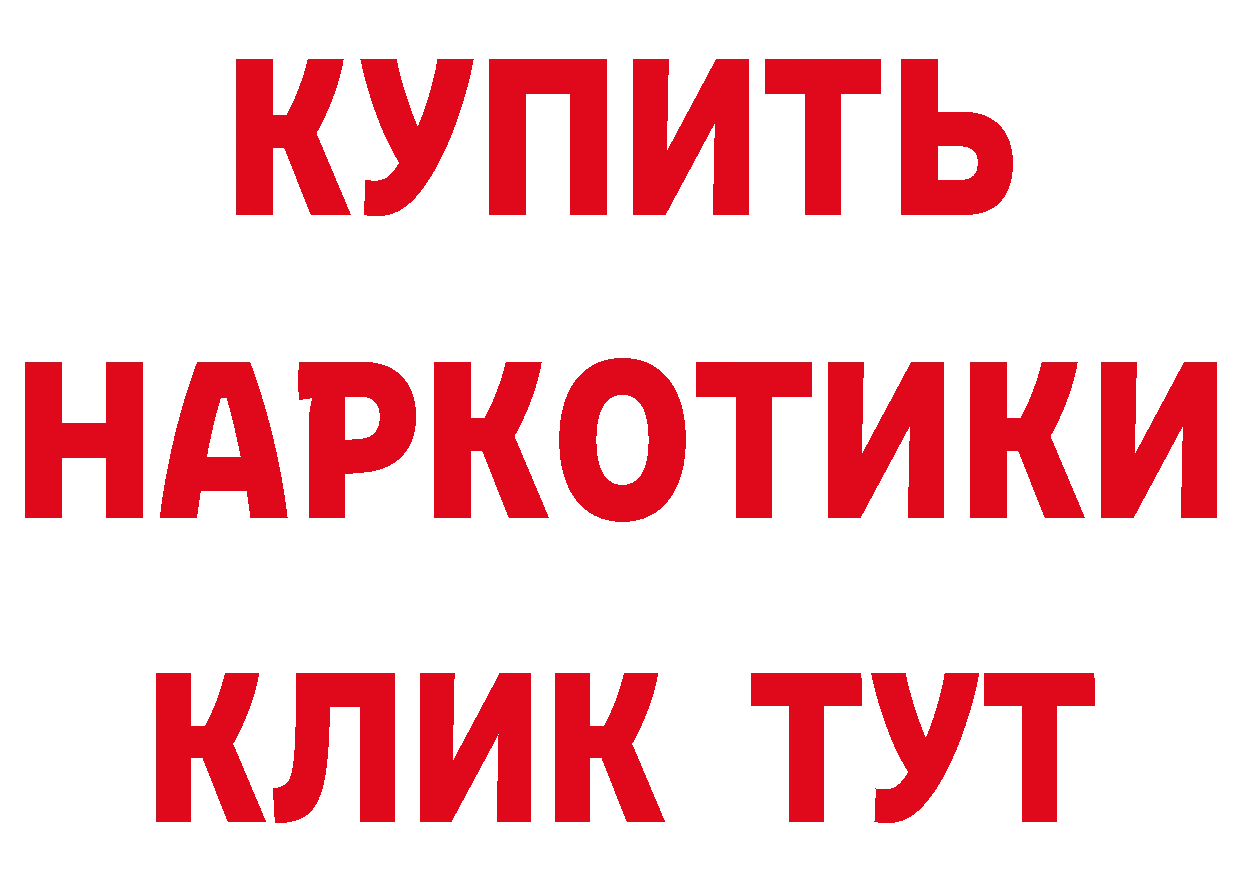 КУПИТЬ
НАРКОТИКИ
КЛИК ТУТ